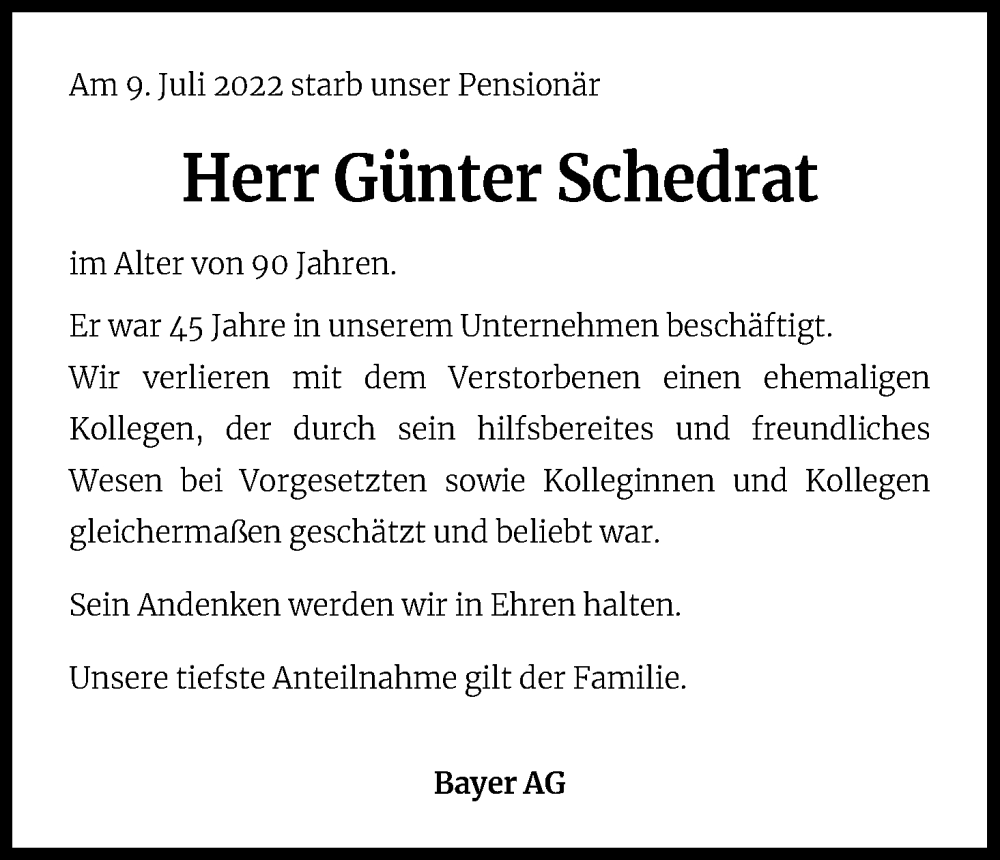 Am 9. Juli 2022 starb unser Pensionär

Herr Günter Schedrat

im Alter von 90 Jahren.

Er war 45 Jahre in unserem Unternehmen beschäftigt.
Wir verlieren mit dem Verstorbenen einen ehemaligen Kollegen, der durch sein hilfsbereites und freundliches Wesen bei Vorgesetzten sowie Kolleginnen und Kollegen gleichermaßen geschätzt und beliebt war.

Sein Andenken werden wir in Ehren halten.

Unsere tiefste Anteilnahme gilt der Familie.

Bayer AG